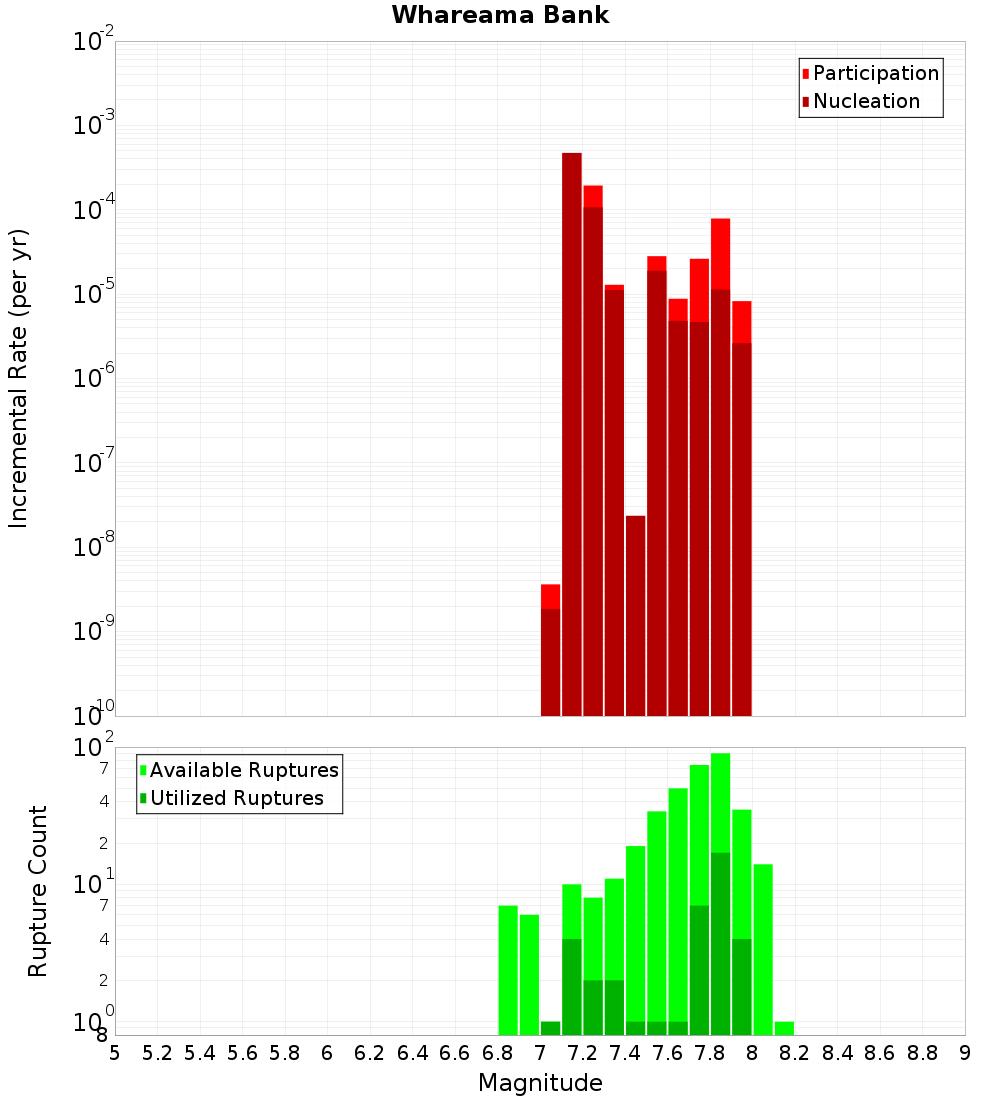 Whareama Bank

Participation
Nucleation

Incremental Rate (per yr)

$10^{-2}$
$10^{-3}$
$10^{-4}$
$10^{-5}$
$10^{-6}$
$10^{-7}$
$10^{-8}$
$10^{-9}$
$10^{-10}$

Available Ruptures
Utilized Ruptures

Rupture Count

$10^{2}$
7
4
2
$10^{1}$
7
4
2
$10^{0}$
8

5 5.2 5.4 5.6 5.8 6 6.2 6.4 6.6 6.8 7 7.2 7.4 7.6 7.8 8 8.2 8.4 8.6 8.8 9

Magnitude